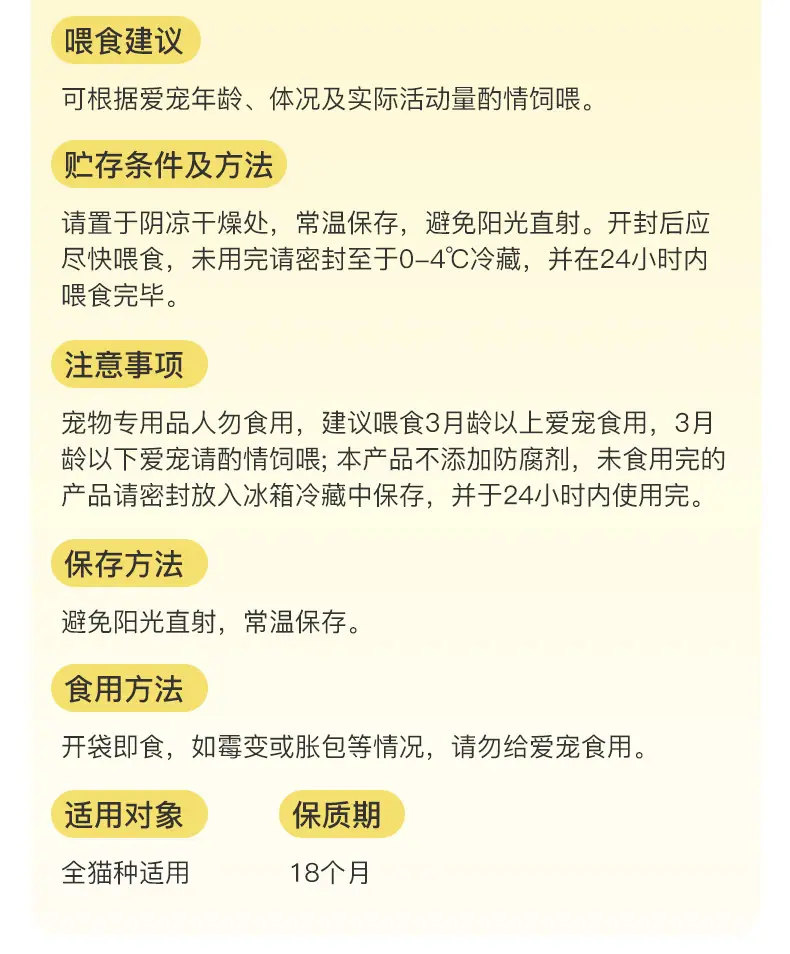 喂食建议

可根据爱宠年龄、体况及实际活动量酌情饲喂。

贮存条件及方法

请置于阴凉干燥处，常温保存，避免阳光直射。开封后应尽快喂食，未用完请密封至于0-4℃冷藏，并在24小时内喂食完毕。

注意事项

宠物专用品人勿食用，建议喂食3月龄以上爱宠食用，3月龄以下爱宠请酌情饲喂; 本产品不添加防腐剂，未食用完的产品请密封放入冰箱冷藏中保存，并于24小时内使用完。

保存方法

避免阳光直射，常温保存。

食用方法

开袋即食，如霉变或胀包等情况，请勿给爱宠食用。

适用对象

全猫种适用

保质期

18个月